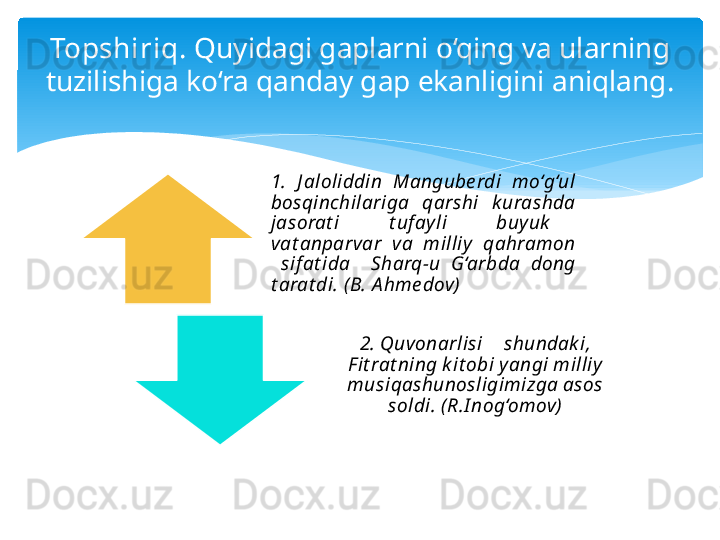 Topshiriq. Quyidagi gaplarni o‘qing va ularning tuzilishiga ko‘ra qanday gap ekanligini aniqlang.

1. Jaloliddin Manguberdi mo‘g‘ul bosqinchilariga qarshi kurashda jasorati tufayli buyuk vatanparvar va milliy qahramon sifatida Sharq-u G‘arbda dong taratdi. (B. Ahmedov)

2. Quvonarlisi shundaki, Fitratning kitobi yangi milliy musiqashunosligimizga asos soldi. (R.Inog‘omov)

Docx.uz Docx.uz Docx.uz Docx.uz
Docx.uz Docx.uz Docx.uz Docx.uz
Docx.uz Docx.uz Docx.uz Docx.uz